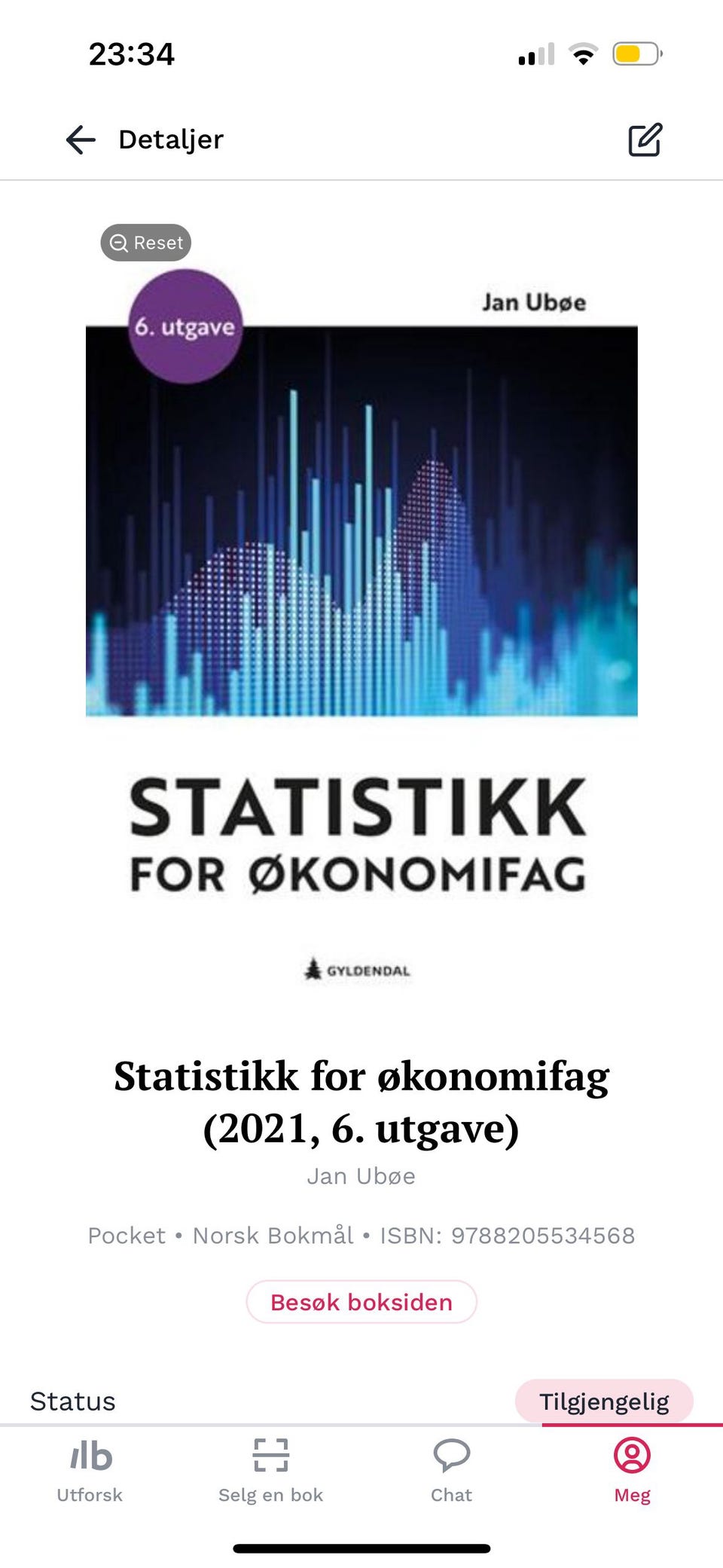 23:34

Detaljer

Reset

6. utgave

Jan Ubøe

STATISTIKK
FOR ØKONOMIFAG

GYLDENDAL

Statistikk for økonomifag (2021, 6. utgave)

Jan Ubøe

Pocket • Norsk Bokmål • ISBN: 9788205534568

Besøk boksiden

Status

Tilgjengelig

Utforsk

Selg en bok

Chat

Meg